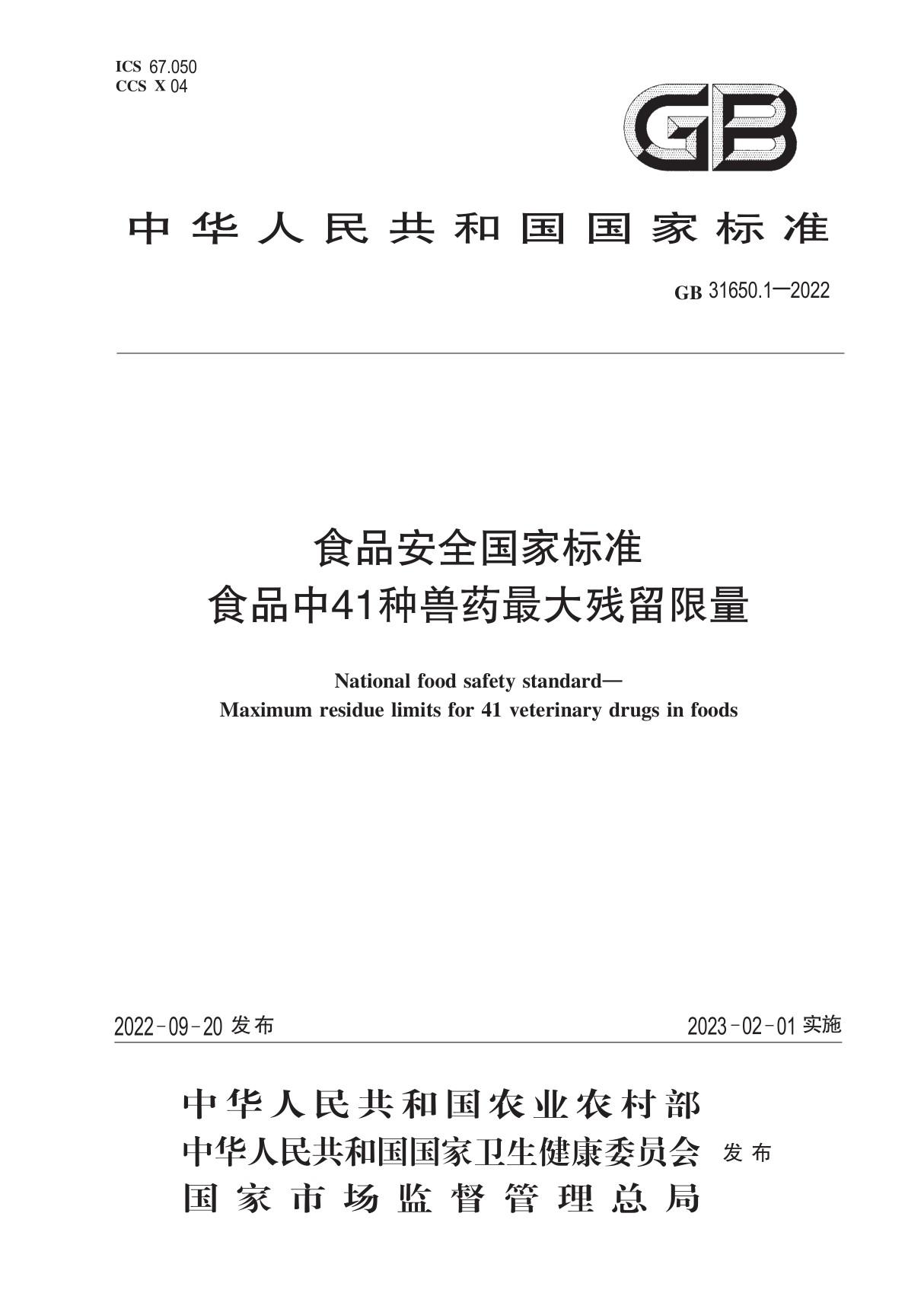 ICS 67.050
CCS X 04

GB

中华人民共和国国家标准

GB 31650.1—2022

食品安全国家标准
食品中41种兽药最大残留限量

National food safety standard—
Maximum residue limits for 41 veterinary drugs in foods

2022-09-20 发布

2023-02-01 实施

中华人民共和国农业农村部
中华人民共和国国家卫生健康委员会
国家市场监督管理总局
发布